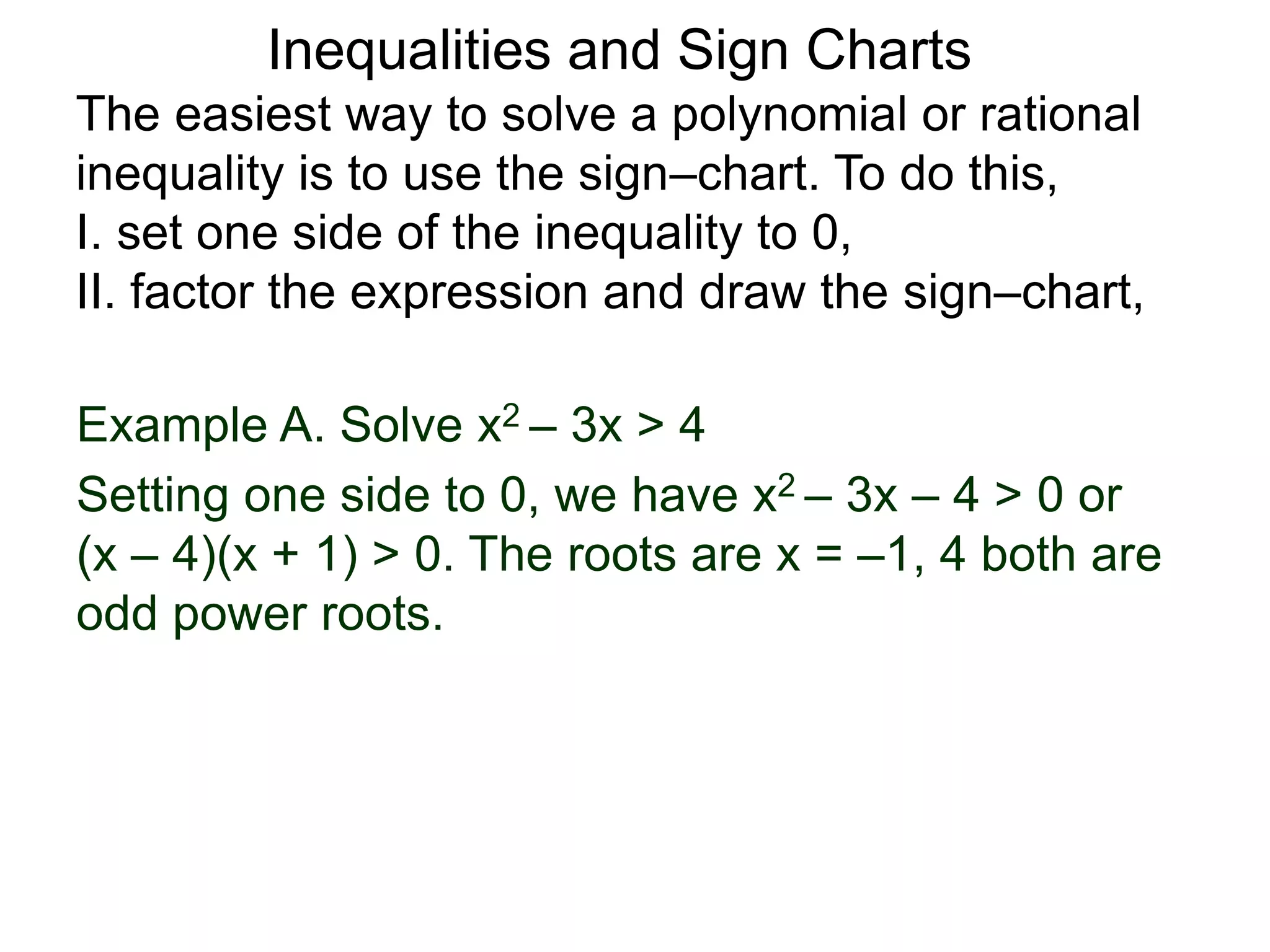 Inequalities and Sign Charts

The easiest way to solve a polynomial or rational inequality is to use the sign–chart. To do this,
I. set one side of the inequality to 0,
II. factor the expression and draw the sign–chart,

Example A. Solve $x^2 – 3x > 4$

Setting one side to 0, we have $x^2 – 3x – 4 > 0$ or $(x – 4)(x + 1) > 0$. The roots are $x = –1, 4$ both are odd power roots.